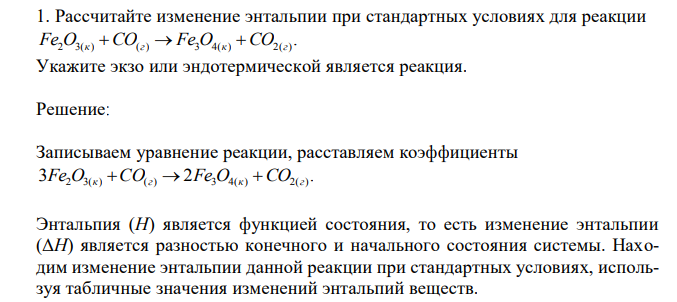 1. Рассчитайте изменение энтальпии при стандартных условиях для реакции $Fe_2O_{3(к)} + CO_{(г)} \rightarrow Fe_3O_{4(к)} + CO_{2(г)}$.
Укажите экзо или эндотермической является реакция.

Решение:

Записываем уравнение реакции, расставляем коэффициенты
$3Fe_2O_{3(к)} + CO_{(г)} \rightarrow 2Fe_3O_{4(к)} + CO_{2(г)}$.

Энтальпия ($H$) является функцией состояния, то есть изменение энтальпии ($\Delta H$) является разностью конечного и начального состояния системы. Находим изменение энтальпии данной реакции при стандартных условиях, используя табличные значения изменений энтальпий веществ.